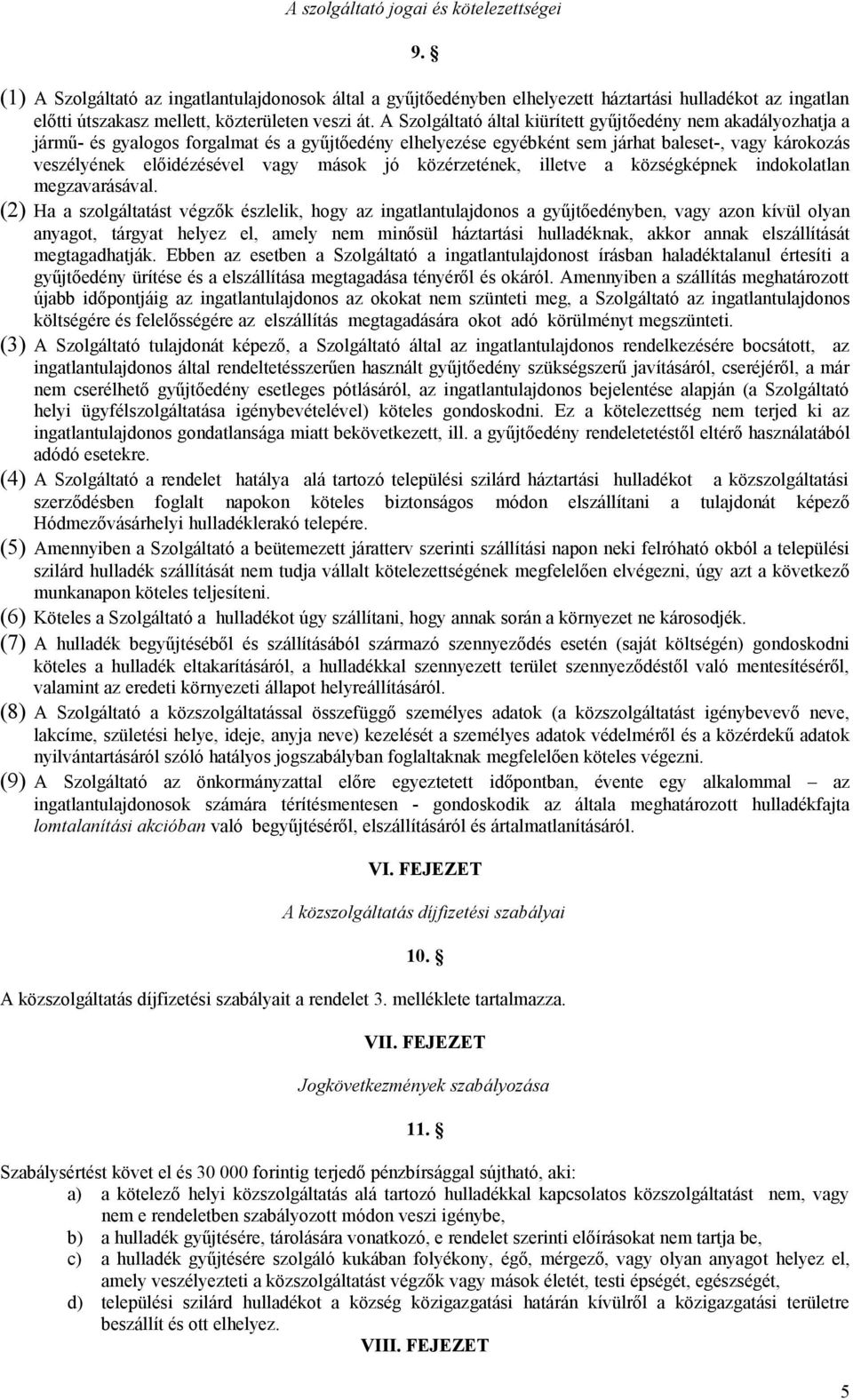 A szolgáltató jogai és kötelezettségei

9. §

(1) A Szolgáltató az ingatlantulajdonosok által a gyűjtőedényben elhelyezett háztartási hulladékot az ingatlan előtti útszakasz mellett, közterületen veszi át. A Szolgáltató által kiürített gyűjtőedény nem akadályozhatja a jármű- és gyalogos forgalmat és a gyűjtőedény elhelyezése egyébként sem járhat baleset-, vagy károkozás veszélyének előidézésével vagy mások jó közérzetének, illetve a községképnek indokolatlan megzavarásával.

(2) Ha a szolgáltatást végzők észlelik, hogy az ingatlantulajdonos a gyűjtőedényben, vagy azon kívül olyan anyagot, tárgyat helyez el, amely nem minősül háztartási hulladéknak, akkor annak elszállítását megtagadhatják. Ebben az esetben a Szolgáltató a ingatlantulajdonost írásban haladéktalanul értesíti a gyűjtőedény ürítése és a elszállítása megtagadása tényéről és okáról. Amennyiben a szállítás meghatározott újabb időpontjáig az ingatlantulajdonos az okokat nem szünteti meg, a Szolgáltató az ingatlantulajdonos költségére és felelősségére az elszállítás megtagadására okot adó körülményt megszünteti.

(3) A Szolgáltató tulajdonát képező, a Szolgáltató által az ingatlantulajdonos rendelkezésére bocsátott, az ingatlantulajdonos által rendeltetésszerűen használt gyűjtőedény szükségszerű javításáról, cseréjéről, a már nem cserélhető gyűjtőedény esetleges pótlásáról, az ingatlantulajdonos bejelentése alapján (a Szolgáltató helyi ügyfélszolgáltatása igénybevételével) köteles gondoskodni. Ez a kötelezettség nem terjed ki az ingatlantulajdonos gondatlansága miatt bekövetkezett, ill. a gyűjtőedény rendeletetéstől eltérő használatából adódó esetekre.

(4) A Szolgáltató a rendelet hatálya alá tartozó települési szilárd háztartási hulladékot a közszolgáltatási szerződésben foglalt napokon köteles biztonságos módon elszállítani a tulajdonát képező Hódmezővásárhelyi hulladéklerakó telepére.

(5) Amennyiben a Szolgáltató a beütemezett járatterv szerinti szállítási napon neki felróható okból a települési szilárd hulladék szállítását nem tudja vállalt kötelezettségének megfelelően elvégezni, úgy azt a következő munkanapon köteles teljesíteni.

(6) Köteles a Szolgáltató a hulladékot úgy szállítani, hogy annak során a környezet ne károsodjék.

(7) A hulladék begyűjtéséből és szállításából származó szennyeződés esetén (saját költségén) gondoskodni köteles a hulladék eltakarításáról, a hulladékkal szennyezett terület szennyeződéstől való mentesítéséről, valamint az eredeti környezeti állapot helyreállításáról.

(8) A Szolgáltató a közszolgáltatással összefüggő személyes adatok (a közszolgáltatást igénybevevő neve, lakcíme, születési helye, ideje, anyja neve) kezelését a személyes adatok védelméről és a közérdekű adatok nyilvántartásáról szóló hatályos jogszabályban foglaltaknak megfelelően köteles végezni.

(9) A Szolgáltató az önkormányzattal előre egyeztetett időpontban, évente egy alkalommal – az ingatlantulajdonosok számára térítésmentesen - gondoskodik az általa meghatározott hulladékfajta lomtalanítási akcióban való begyűjtéséről, elszállításáról és ártalmatlanításáról.

VI. FEJEZET

A közszolgáltatás díjfizetési szabályai

10. §

A közszolgáltatás díjfizetési szabályait a rendelet 3. melléklete tartalmazza.

VII. FEJEZET

Jogkövetkezmények szabályozása

11. §

Szabálysértést követ el és 30 000 forintig terjedő pénzbírsággal sújtható, aki:
a) a kötelező helyi közszolgáltatás alá tartozó hulladékkal kapcsolatos közszolgáltatást nem, vagy nem e rendeletben szabályozott módon veszi igénybe,
b) a hulladék gyűjtésére, tárolására vonatkozó, e rendelet szerinti előírásokat nem tartja be,
c) a hulladék gyűjtésére szolgáló kukában folyékony, égő, mérgező, vagy olyan anyagot helyez el, amely veszélyezteti a közszolgáltatást végzők vagy mások életét, testi épségét, egészségét,
d) települési szilárd hulladékot a község közigazgatási határán kívülről a közigazgatási területre beszállít és ott elhelyez.

VIII. FEJEZET

5